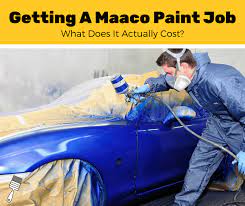 Getting A Maaco Paint Job
What Does It Actually Cost?